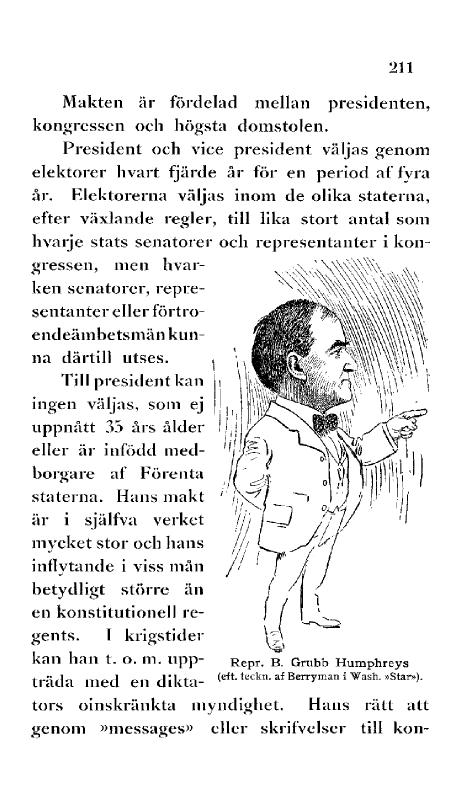 211

Makten är fördelad mellan presidenten, kongressen och högsta domstolen.

President och vice president väljas genom elektorer hvart fjärde år för en period af fyra år. Elektorerna väljas inom de olika staterna, efter växlande regler, till lika stort antal som hvarje stats senatorer och representanter i kongressen, men hvarken senatorer, representanter eller förtroendeämbetsmän kunna därtill utses.

Till president kan ingen väljas, som ej uppnått 35 års ålder eller är infödd medborgare af Förenta staterna. Hans makt är i själfva verket mycket stor och hans inflytande i viss mån betydligt större än en konstitutionell regents. I krigstider kan han t. o. m. uppträda med en diktators oinskränkta myndighet. Hans rätt att genom »messages» eller skrifvelser till kon-

Repr. B. Grubb Humphreys
(eft. teckn. af Berryman i Wash. »Star»).